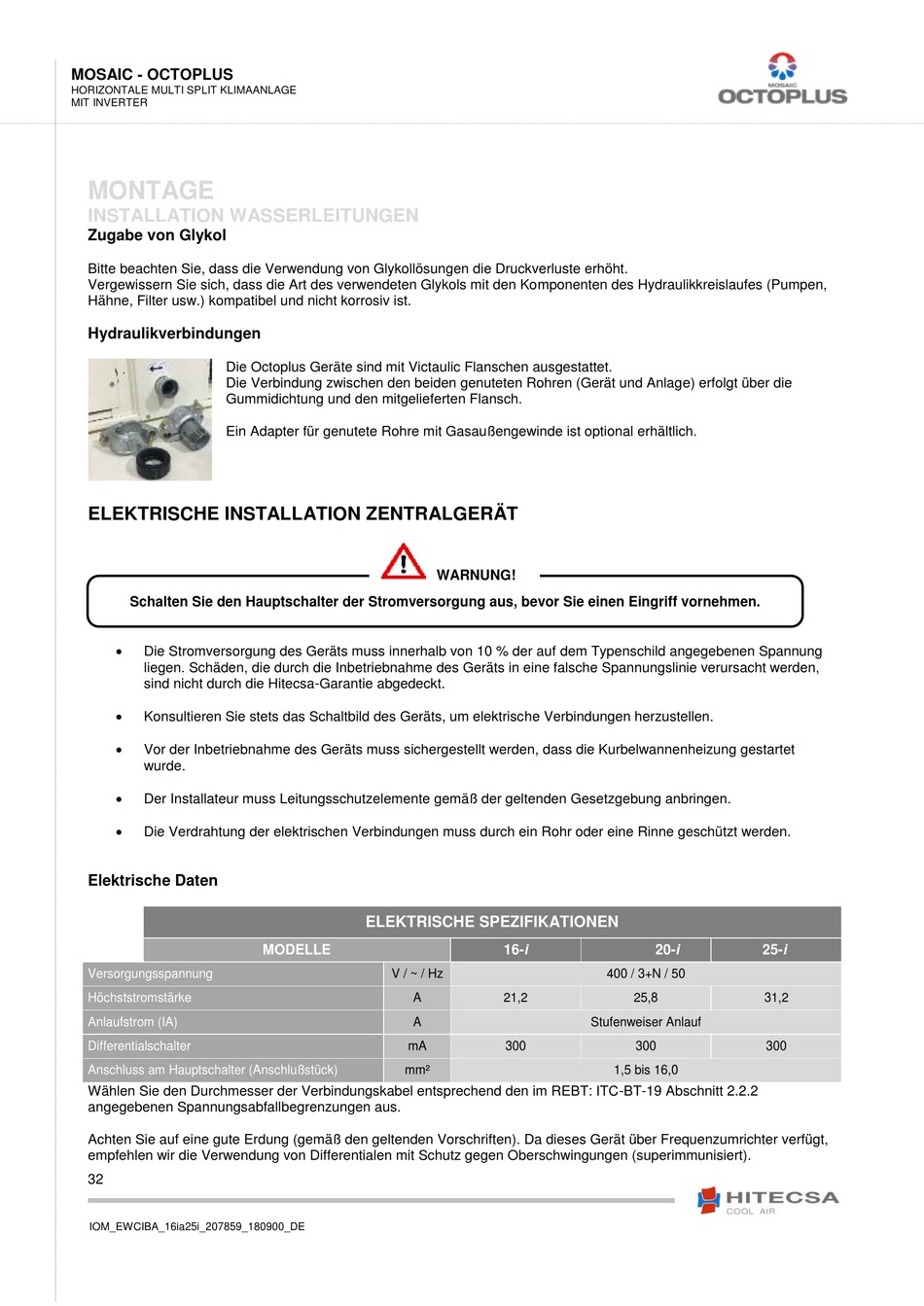 MOSAIC - OCTOPLUS
HORIZONTALE MULTI SPLIT KLIMAANLAGE
MIT INVERTER

MOSAIC
OCTOPLUS

MONTAGE
INSTALLATION WASSERLEITUNGEN
Zugabe von Glykol

Bitte beachten Sie, dass die Verwendung von Glykollösungen die Druckverluste erhöht.
Vergewissern Sie sich, dass die Art des verwendeten Glykols mit den Komponenten des Hydraulikkreislaufes (Pumpen, Hähne, Filter usw.) kompatibel und nicht korrosiv ist.

Hydraulikverbindungen

Die Octoplus Geräte sind mit Victaulic Flanschen ausgestattet.
Die Verbindung zwischen den beiden genuteten Rohren (Gerät und Anlage) erfolgt über die Gummidichtung und den mitgelieferten Flansch.

Ein Adapter für genutete Rohre mit Gasaußengewinde ist optional erhältlich.

ELEKTRISCHE INSTALLATION ZENTRALGERÄT

WARNUNG!
Schalten Sie den Hauptschalter der Stromversorgung aus, bevor Sie einen Eingriff vornehmen.

• Die Stromversorgung des Geräts muss innerhalb von 10 % der auf dem Typenschild angegebenen Spannung liegen. Schäden, die durch die Inbetriebnahme des Geräts in eine falsche Spannungslinie verursacht werden, sind nicht durch die Hitecsa-Garantie abgedeckt.

• Konsultieren Sie stets das Schaltbild des Geräts, um elektrische Verbindungen herzustellen.

• Vor der Inbetriebnahme des Geräts muss sichergestellt werden, dass die Kurbelwannenheizung gestartet wurde.

• Der Installateur muss Leitungsschutzelemente gemäß der geltenden Gesetzgebung anbringen.

• Die Verdrahtung der elektrischen Verbindungen muss durch ein Rohr oder eine Rinne geschützt werden.

Elektrische Daten

ELEKTRISCHE SPEZIFIKATIONEN

| MODELLE | | 16-i | 20-i | 25-i |
|---|---|---|---|---|
| Versorgungsspannung | V / ~ / Hz | 400 / 3+N / 50 | | |
| Höchststromstärke | A | 21,2 | 25,8 | 31,2 |
| Anlaufstrom (IA) | A | Stufenweiser Anlauf | | |
| Differentialschalter | mA | 300 | 300 | 300 |
| Anschluss am Hauptschalter (Anschlußstück) | mm² | 1,5 bis 16,0 | | |

Wählen Sie den Durchmesser der Verbindungskabel entsprechend den im REBT: ITC-BT-19 Abschnitt 2.2.2 angegebenen Spannungsabfallbegrenzungen aus.

Achten Sie auf eine gute Erdung (gemäß den geltenden Vorschriften). Da dieses Gerät über Frequenzumrichter verfügt, empfehlen wir die Verwendung von Differentialen mit Schutz gegen Oberschwingungen (superimmunisiert).

32

HITECSA
COOL AIR

IOM_EWCIBA_16ia25i_207859_180900_DE